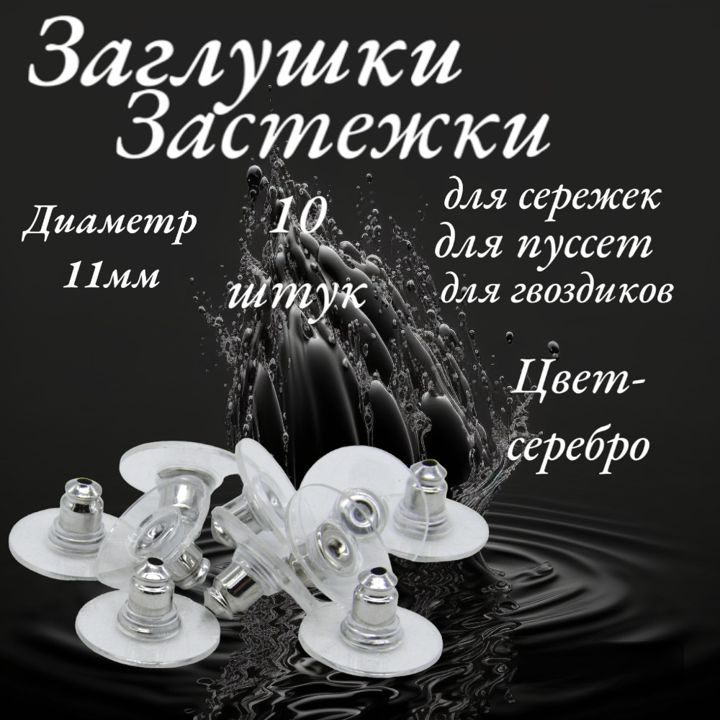 Заглушки Застежки

Диаметр 11мм

10 штук

для сережек
для пуссет
для гвоздиков

Цвет-серебро